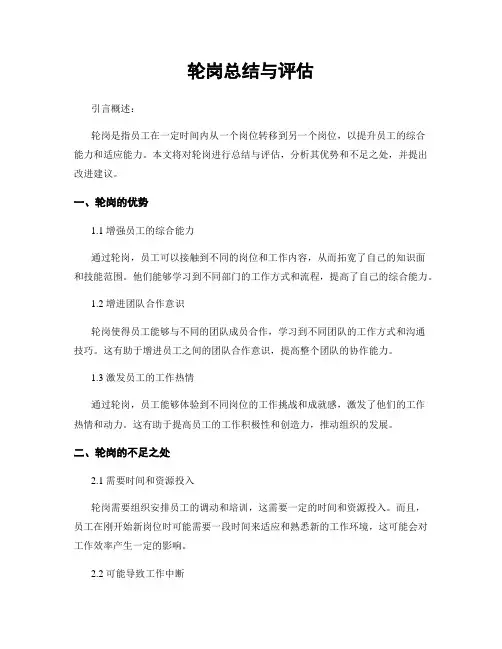 轮岗总结与评估

引言概述：

轮岗是指员工在一定时间内从一个岗位转移到另一个岗位，以提升员工的综合能力和适应能力。本文将对轮岗进行总结与评估，分析其优势和不足之处，并提出改进建议。

一、轮岗的优势

1.1 增强员工的综合能力

通过轮岗，员工可以接触到不同的岗位和工作内容，从而拓宽了自己的知识面和技能范围。他们能够学习到不同部门的工作方式和流程，提高了自己的综合能力。

1.2 增进团队合作意识

轮岗使得员工能够与不同的团队成员合作，学习到不同团队的工作方式和沟通技巧。这有助于增进员工之间的团队合作意识，提高整个团队的协作能力。

1.3 激发员工的工作热情

通过轮岗，员工能够体验到不同岗位的工作挑战和成就感，激发了他们的工作热情和动力。这有助于提高员工的工作积极性和创造力，推动组织的发展。

二、轮岗的不足之处

2.1 需要时间和资源投入

轮岗需要组织安排员工的调动和培训，这需要一定的时间和资源投入。而且，员工在刚开始新岗位时可能需要一段时间来适应和熟悉新的工作环境，这可能会对工作效率产生一定的影响。

2.2 可能导致工作中断